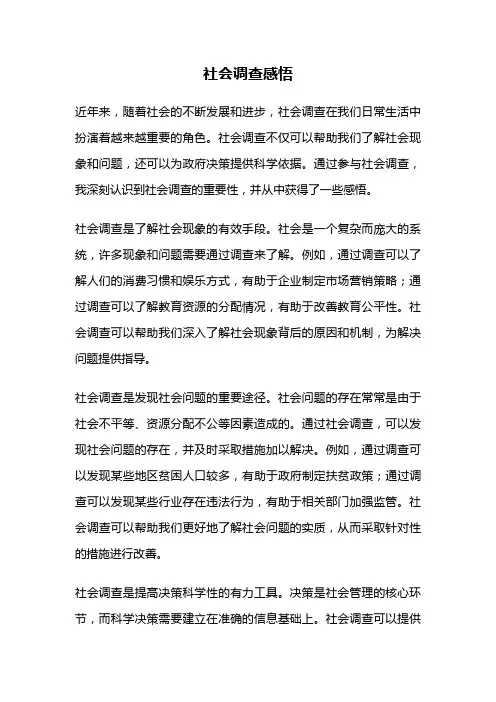 社会调查感悟

近年来，随着社会的不断发展和进步，社会调查在我们日常生活中扮演着越来越重要的角色。社会调查不仅可以帮助我们了解社会现象和问题，还可以为政府决策提供科学依据。通过参与社会调查，我深刻认识到社会调查的重要性，并从中获得了一些感悟。

社会调查是了解社会现象的有效手段。社会是一个复杂而庞大的系统，许多现象和问题需要通过调查来了解。例如，通过调查可以了解人们的消费习惯和娱乐方式，有助于企业制定市场营销策略；通过调查可以了解教育资源的分配情况，有助于改善教育公平性。社会调查可以帮助我们深入了解社会现象背后的原因和机制，为解决问题提供指导。

社会调查是发现社会问题的重要途径。社会问题的存在常常是由于社会不平等、资源分配不公等因素造成的。通过社会调查，可以发现社会问题的存在，并及时采取措施加以解决。例如，通过调查可以发现某些地区贫困人口较多，有助于政府制定扶贫政策；通过调查可以发现某些行业存在违法行为，有助于相关部门加强监管。社会调查可以帮助我们更好地了解社会问题的实质，从而采取针对性的措施进行改善。

社会调查是提高决策科学性的有力工具。决策是社会管理的核心环节，而科学决策需要建立在准确的信息基础上。社会调查可以提供